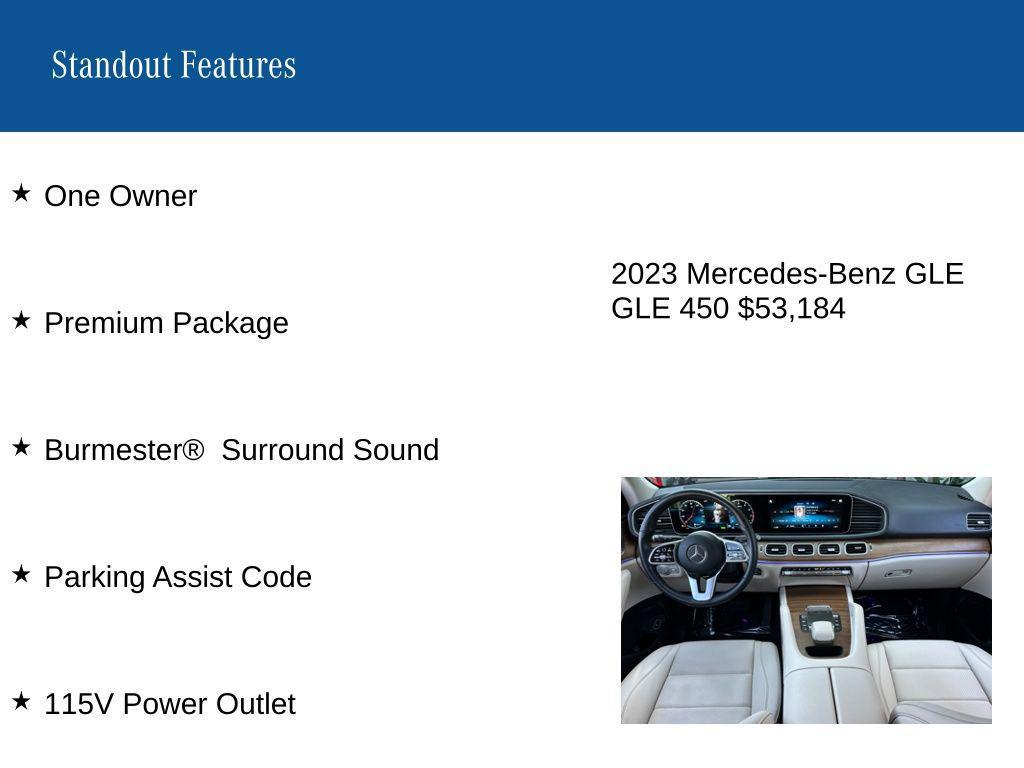 Standout Features

★ One Owner

★ Premium Package

★ Burmester® Surround Sound

★ Parking Assist Code

★ 115V Power Outlet

2023 Mercedes-Benz GLE GLE 450 $53,184